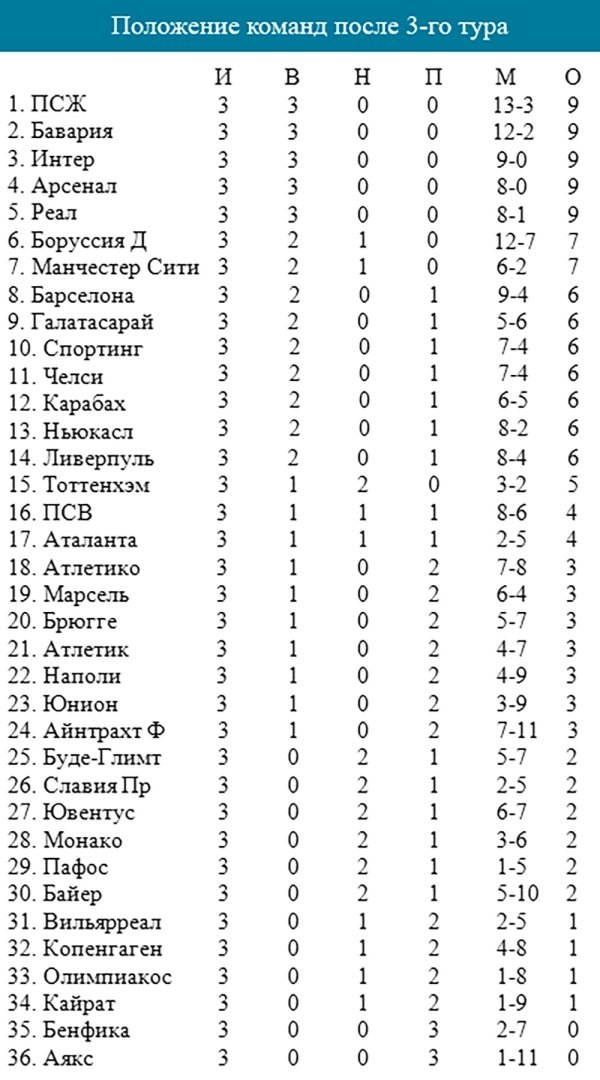 Положение команд после 3-го тура

| | И | В | Н | П | М | О |
|---|---|---|---|---|---|---|
| 1. ПСЖ | 3 | 3 | 0 | 0 | 13-3 | 9 |
| 2. Бавария | 3 | 3 | 0 | 0 | 12-2 | 9 |
| 3. Интер | 3 | 3 | 0 | 0 | 9-0 | 9 |
| 4. Арсенал | 3 | 3 | 0 | 0 | 8-0 | 9 |
| 5. Реал | 3 | 3 | 0 | 0 | 8-1 | 9 |
| 6. Боруссия Д | 3 | 2 | 1 | 0 | 12-7 | 7 |
| 7. Манчестер Сити | 3 | 2 | 1 | 0 | 6-2 | 7 |
| 8. Барселона | 3 | 2 | 0 | 1 | 9-4 | 6 |
| 9. Галатасарай | 3 | 2 | 0 | 1 | 5-6 | 6 |
| 10. Спортинг | 3 | 2 | 0 | 1 | 7-4 | 6 |
| 11. Челси | 3 | 2 | 0 | 1 | 7-4 | 6 |
| 12. Карабах | 3 | 2 | 0 | 1 | 6-5 | 6 |
| 13. Ньюкасл | 3 | 2 | 0 | 1 | 8-2 | 6 |
| 14. Ливерпуль | 3 | 2 | 0 | 1 | 8-4 | 6 |
| 15. Тоттенхэм | 3 | 1 | 2 | 0 | 3-2 | 5 |
| 16. ПСВ | 3 | 1 | 1 | 1 | 8-6 | 4 |
| 17. Аталанта | 3 | 1 | 1 | 1 | 2-5 | 4 |
| 18. Атлетико | 3 | 1 | 0 | 2 | 7-8 | 3 |
| 19. Марсель | 3 | 1 | 0 | 2 | 6-4 | 3 |
| 20. Брюгге | 3 | 1 | 0 | 2 | 5-7 | 3 |
| 21. Атлетик | 3 | 1 | 0 | 2 | 4-7 | 3 |
| 22. Наполи | 3 | 1 | 0 | 2 | 4-9 | 3 |
| 23. Юнион | 3 | 1 | 0 | 2 | 3-9 | 3 |
| 24. Айнтрахт Ф | 3 | 1 | 0 | 2 | 7-11 | 3 |
| 25. Буде-Глимт | 3 | 0 | 2 | 1 | 5-7 | 2 |
| 26. Славия Пр | 3 | 0 | 2 | 1 | 2-5 | 2 |
| 27. Ювентус | 3 | 0 | 2 | 1 | 6-7 | 2 |
| 28. Монако | 3 | 0 | 2 | 1 | 3-6 | 2 |
| 29. Пафос | 3 | 0 | 2 | 1 | 1-5 | 2 |
| 30. Байер | 3 | 0 | 2 | 1 | 5-10 | 2 |
| 31. Вильярреал | 3 | 0 | 1 | 2 | 2-5 | 1 |
| 32. Копенгаген | 3 | 0 | 1 | 2 | 4-8 | 1 |
| 33. Олимпиакос | 3 | 0 | 1 | 2 | 1-8 | 1 |
| 34. Кайрат | 3 | 0 | 1 | 2 | 1-9 | 1 |
| 35. Бенфика | 3 | 0 | 0 | 3 | 2-7 | 0 |
| 36. Аякс | 3 | 0 | 0 | 3 | 1-11 | 0 |